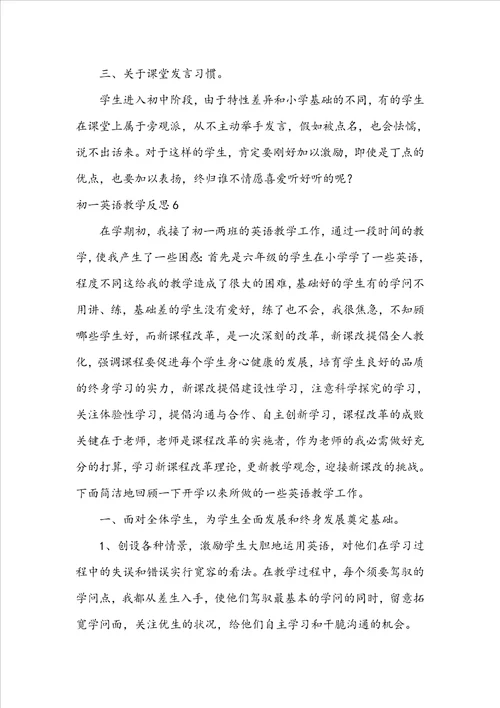 三、关于课堂发言习惯。

学生进入初中阶段，由于特性差异和小学基础的不同，有的学生在课堂上属于旁观派，从不主动举手发言，假如被点名，也会怯懦，说不出话来。对于这样的学生，肯定要刚好加以激励，即使是丁点的优点，也要加以表扬，终归谁不情愿喜爱听好听的呢？

初一英语教学反思6

在学期初，我接了初一两班的英语教学工作，通过一段时间的教学，使我产生了一些困惑：首先是六年级的学生在小学学了一些英语，程度不同这给我的教学造成了很大的困难，基础好的学生有的学问不用讲、练，基础差的学生没有爱好，练了也不会，我很焦急，不知顾哪些学生好，而新课程改革，是一次深刻的改革，新课改提倡全人教化，强调课程要促进每个学生身心健康的发展，培育学生良好的品质的终身学习的实力，新课改提倡建设性学习，注意科学探究的学习，关注体验性学习，提倡沟通与合作、自主创新学习，课程改革的成败关键在于老师，老师是课程改革的实施者，作为老师的我必需做好充分的打算，学习新课程改革理论，更新教学观念，迎接新课改的挑战。下面简洁地回顾一下开学以来所做的一些英语教学工作。

一、面对全体学生，为学生全面发展和终身发展奠定基础。

1、创设各种情景，激励学生大胆地运用英语，对他们在学习过程中的失误和错误实行宽容的看法。在教学过程中，每个须要驾驭的学问点，我都从差生入手，使他们驾驭最基本的学问的同时，留意拓宽学问面，关注优生的状况，给他们自主学习和干脆沟通的机会。